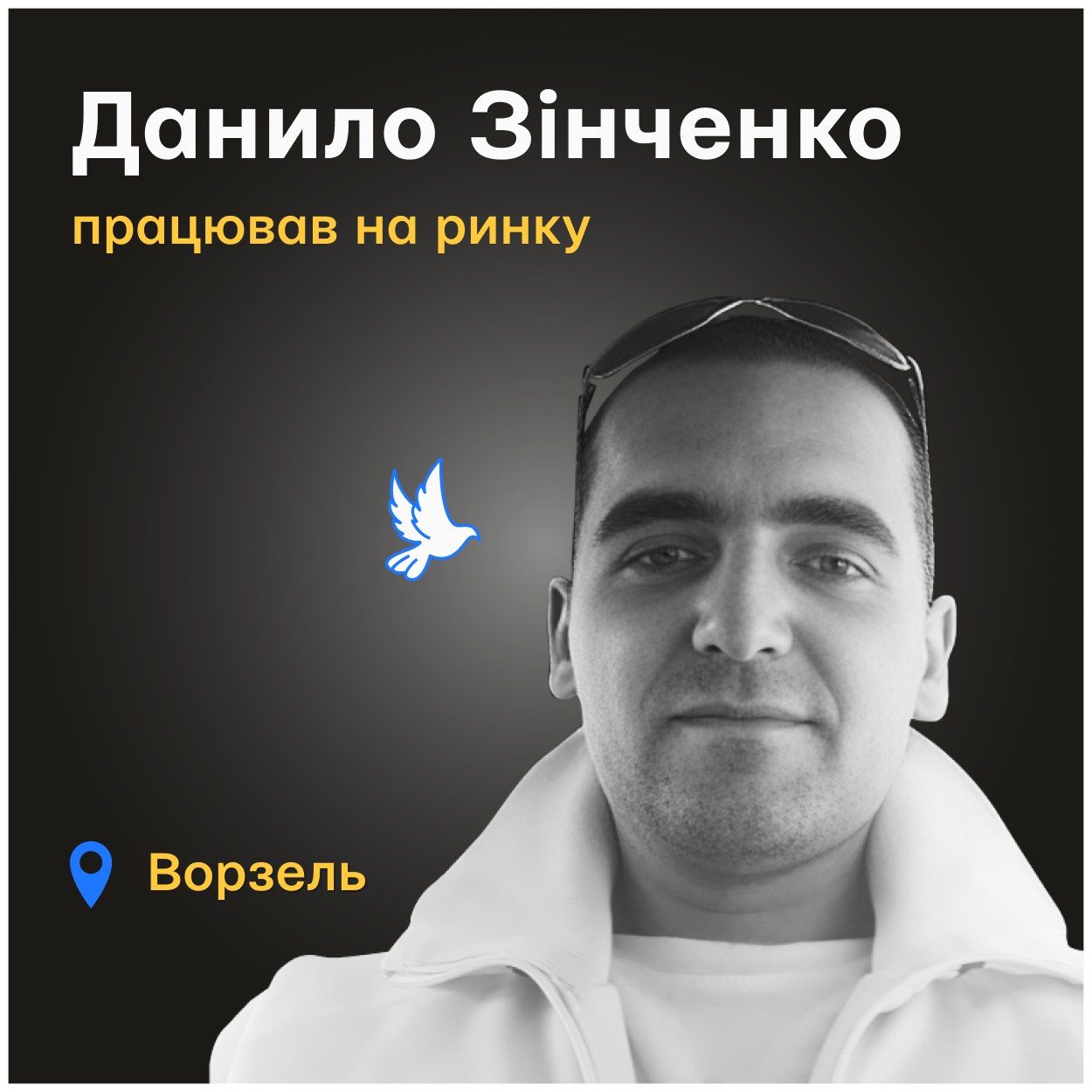 Данило Зінченко
працював на ринку

Ворзель